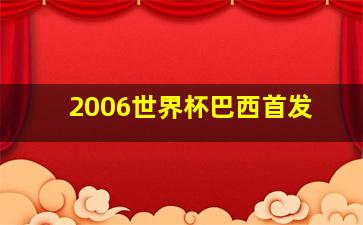 2006世界杯巴西首发